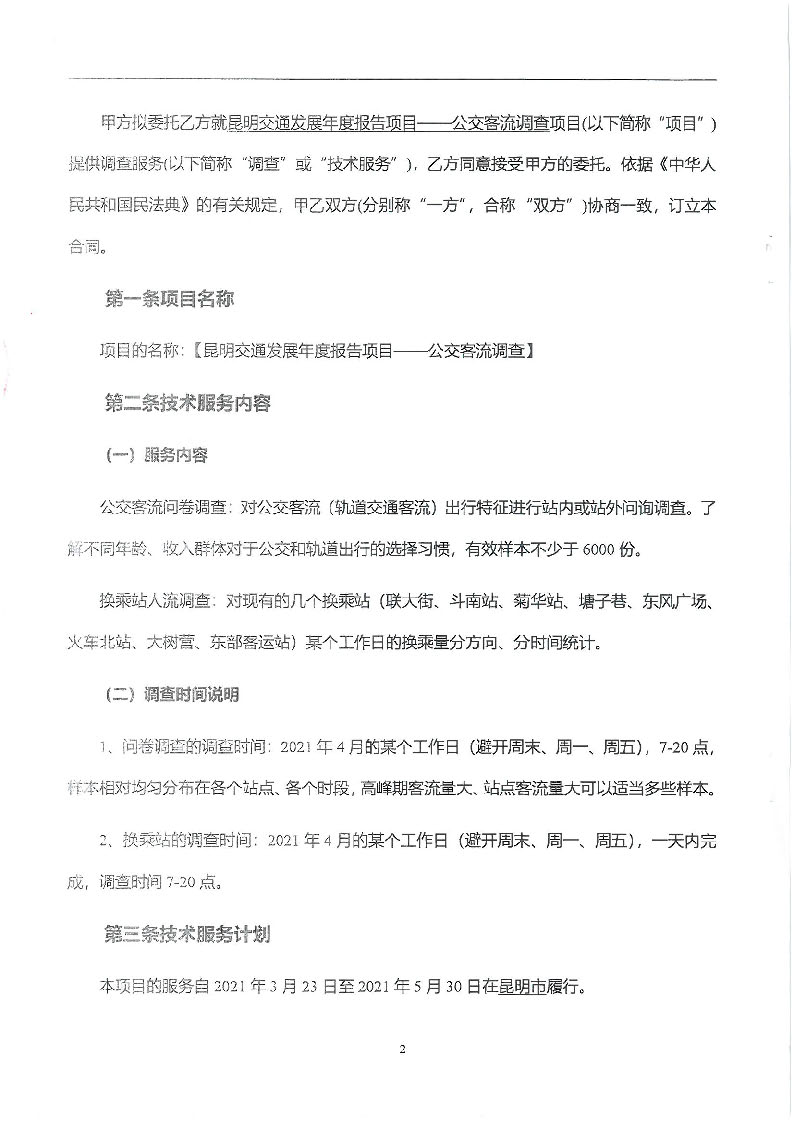 甲方拟委托乙方就昆明交通发展年度报告项目——公交客流调查项目(以下简称“项目”)提供调查服务(以下简称“调查”或“技术服务”)，乙方同意接受甲方的委托。依据《中华人民共和国民法典》的有关规定，甲乙双方(分别称“一方”，合称“双方”)协商一致，订立本合同。

第一条项目名称

项目的名称:【昆明交通发展年度报告项目——公交客流调查】

第二条技术服务内容

（一）服务内容

公交客流问卷调查：对公交客流（轨道交通客流）出行特征进行站内或站外问询调查。了解不同年龄、收入群体对于公交和轨道出行的选择习惯，有效样本不少于6000份。

换乘站人流调查：对现有的几个换乘站（联大街、斗南站、菊华站、塘子巷、东风广场、火车北站、大树营、东部客运站）某个工作日的换乘量分方向、分时间统计。

（二）调查时间说明

1、问卷调查的调查时间：2021年4月的某个工作日（避开周末、周一、周五），7-20点，样本相对均匀分布在各个站点、各个时段，高峰期客流量大、站点客流量大可以适当多些样本。

2、换乘站的调查时间：2021年4月的某个工作日（避开周末、周一、周五），一天内完成，调查时间7-20点。

第三条技术服务计划

本项目的服务自2021年3月23日至2021年5月30日在昆明市履行。

2